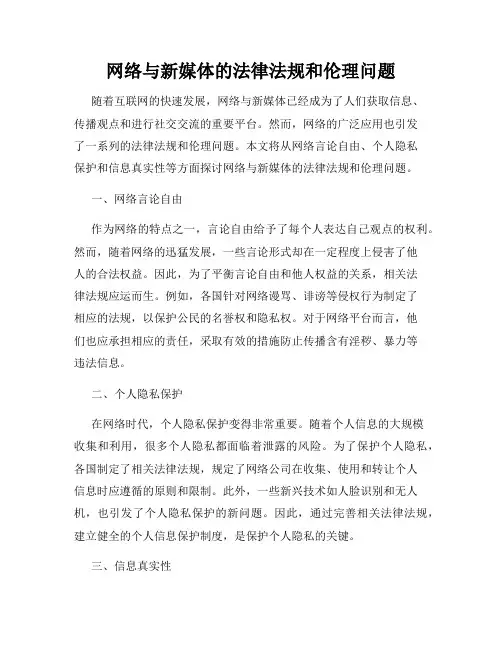 网络与新媒体的法律法规和伦理问题

随着互联网的快速发展，网络与新媒体已经成为了人们获取信息、传播观点和进行社交交流的重要平台。然而，网络的广泛应用也引发了一系列的法律法规和伦理问题。本文将从网络言论自由、个人隐私保护和信息真实性等方面探讨网络与新媒体的法律法规和伦理问题。

一、网络言论自由

作为网络的特点之一，言论自由给予了每个人表达自己观点的权利。然而，随着网络的迅猛发展，一些言论形式却在一定程度上侵害了他人的合法权益。因此，为了平衡言论自由和他人权益的关系，相关法律法规应运而生。例如，各国针对网络谩骂、诽谤等侵权行为制定了相应的法规，以保护公民的名誉权和隐私权。对于网络平台而言，他们也应承担相应的责任，采取有效的措施防止传播含有淫秽、暴力等违法信息。

二、个人隐私保护

在网络时代，个人隐私保护变得非常重要。随着个人信息的大规模收集和利用，很多个人隐私都面临着泄露的风险。为了保护个人隐私，各国制定了相关法律法规，规定了网络公司在收集、使用和转让个人信息时应遵循的原则和限制。此外，一些新兴技术如人脸识别和无人机，也引发了个人隐私保护的新问题。因此，通过完善相关法律法规，建立健全的个人信息保护制度，是保护个人隐私的关键。

三、信息真实性